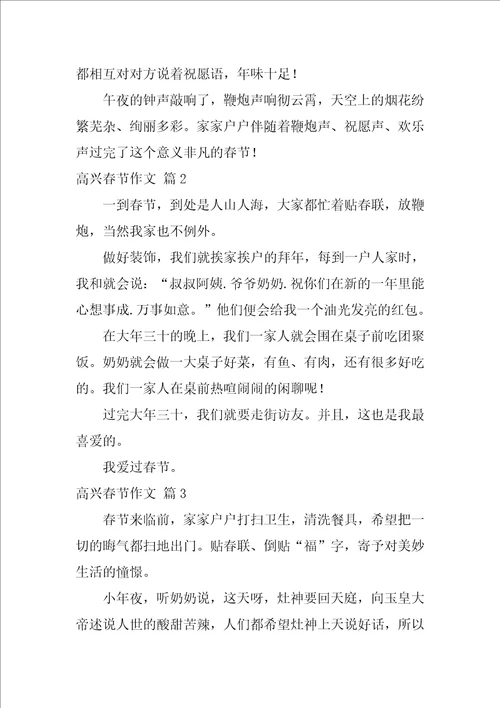 都相互对对方说着祝愿语，年味十足！

午夜的钟声敲响了，鞭炮声响彻云霄，天空上的烟花纷繁芜杂、绚丽多彩。家家户户伴随着鞭炮声、祝愿声、欢乐声过完了这个意义非凡的春节！

高兴春节作文 篇 2

一到春节，到处是人山人海，大家都忙着贴春联，放鞭炮，当然我家也不例外。

做好装饰，我们就挨家挨户的拜年，每到一户人家时，我和就会说：“叔叔阿姨.爷爷奶奶.祝你们在新的一年里能心想事成.万事如意。”他们便会给我一个油光发亮的红包。

在大年三十的晚上，我们一家人就会围在桌子前吃团聚饭。奶奶就会做一大桌子好菜，有鱼、有肉，还有很多好吃的。我们一家人在桌前热喧闹闹的闲聊呢！

过完大年三十，我们就要走街访友。并且，这也是我最喜爱的。

我爱过春节。

高兴春节作文 篇 3

春节来临前，家家户户打扫卫生，清洗餐具，希望把一切的晦气都扫地出门。贴春联、倒贴“福”字，寄予对美妙生活的憧憬。

小年夜，听奶奶说，这天呀，灶神要回天庭，向玉皇大帝述说人世的酸甜苦辣，人们都希望灶神上天说好话，所以